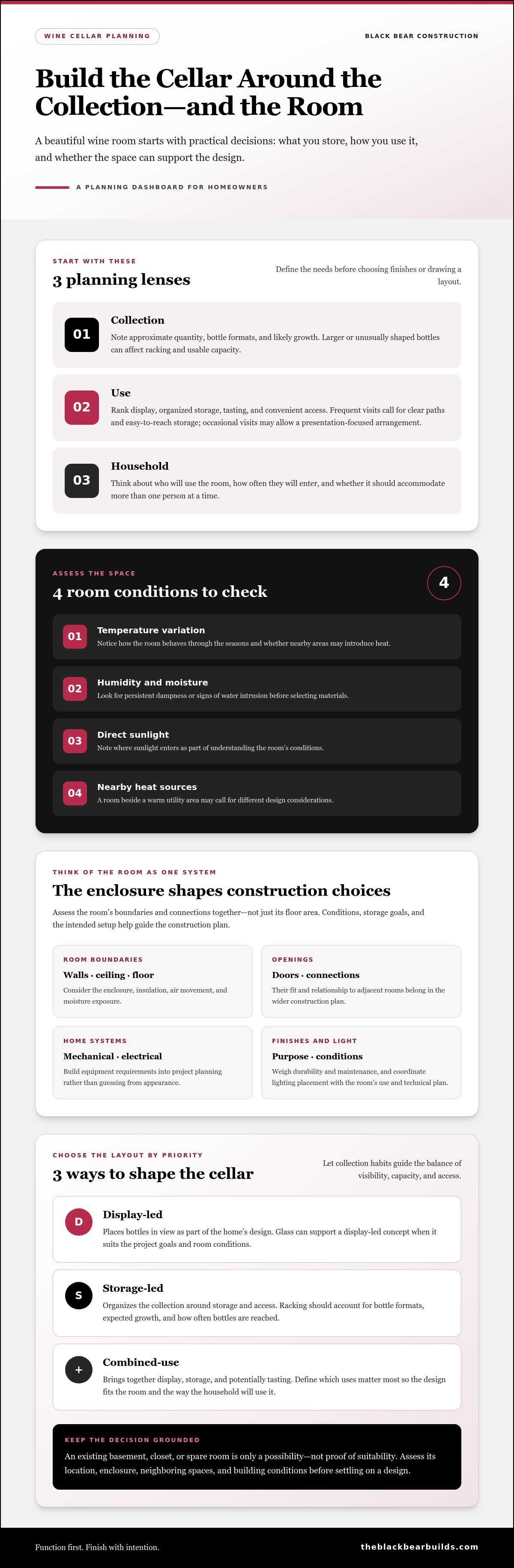 WINE CELLAR PLANNING

BLACK BEAR CONSTRUCTION

Build the Cellar Around the Collection—and the Room

A beautiful wine room starts with practical decisions: what you store, how you use it, and whether the space can support the design.

A PLANNING DASHBOARD FOR HOMEOWNERS

START WITH THESE

3 planning lenses

Define the needs before choosing finishes or drawing a layout.

01

Collection

Note approximate quantity, bottle formats, and likely growth. Larger or unusually shaped bottles can affect racking and usable capacity.

02

Use

Rank display, organized storage, tasting, and convenient access. Frequent visits call for clear paths and easy-to-reach storage; occasional visits may allow a presentation-focused arrangement.

03

Household

Think about who will use the room, how often they will enter, and whether it should accommodate more than one person at a time.

ASSESS THE SPACE

4 room conditions to check

4

01

Temperature variation

Notice how the room behaves through the seasons and whether nearby areas may introduce heat.

02

Humidity and moisture

Look for persistent dampness or signs of water intrusion before selecting materials.

03

Direct sunlight

Note where sunlight enters as part of understanding the room's conditions.

04

Nearby heat sources

A room beside a warm utility area may call for different design considerations.

THINK OF THE ROOM AS ONE SYSTEM

The enclosure shapes construction choices

Assess the room's boundaries and connections together—not just its floor area. Conditions, storage goals, and the intended setup help guide the construction plan.

ROOM BOUNDARIES

Walls · ceiling · floor

Consider the enclosure, insulation, air movement, and moisture exposure.

OPENINGS

Doors · connections

Their fit and relationship to adjacent rooms belong in the wider construction plan.

HOME SYSTEMS

Mechanical · electrical

Build equipment requirements into project planning rather than guessing from appearance.

FINISHES AND LIGHT

Purpose · conditions

Weigh durability and maintenance, and coordinate lighting placement with the room's use and technical plan.

CHOOSE THE LAYOUT BY PRIORITY

3 ways to shape the cellar

Let collection habits guide the balance of visibility, capacity, and access.

D

Display-led

Places bottles in view as part of the home's design. Glass can support a display-led concept when it suits the project goals and room conditions.

S

Storage-led

Organizes the collection around storage and access. Racking should account for bottle formats, expected growth, and how often bottles are reached.

+

Combined-use

Brings together display, storage, and potentially tasting. Define which uses matter most so the design fits the room and the way the household will use it.

KEEP THE DECISION GROUNDED

An existing basement, closet, or spare room is only a possibility—not proof of suitability. Assess its location, enclosure, neighboring spaces, and building conditions before settling on a design.

Function first. Finish with intention.

theblackbearbuilds.com